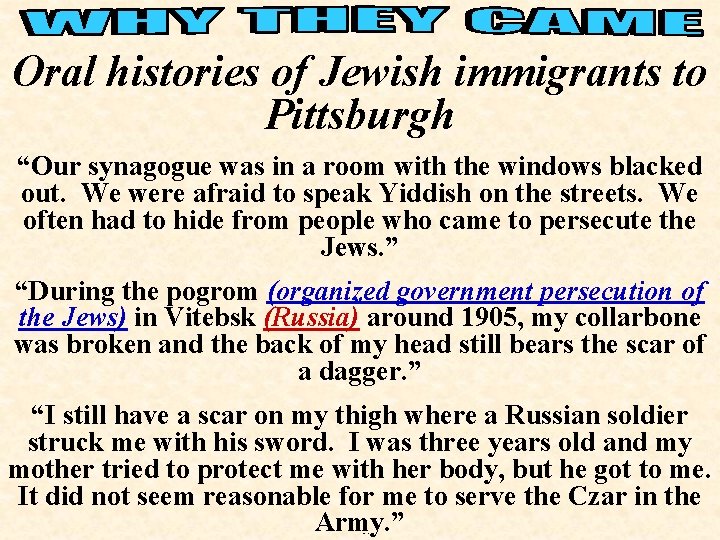 WHY THEY CAME

Oral histories of Jewish immigrants to Pittsburgh

"Our synagogue was in a room with the windows blacked out. We were afraid to speak Yiddish on the streets. We often had to hide from people who came to persecute the Jews."

"During the pogrom (organized government persecution of the Jews) in Vitebsk (Russia) around 1905, my collarbone was broken and the back of my head still bears the scar of a dagger."

"I still have a scar on my thigh where a Russian soldier struck me with his sword. I was three years old and my mother tried to protect me with her body, but he got to me. It did not seem reasonable for me to serve the Czar in the Army."